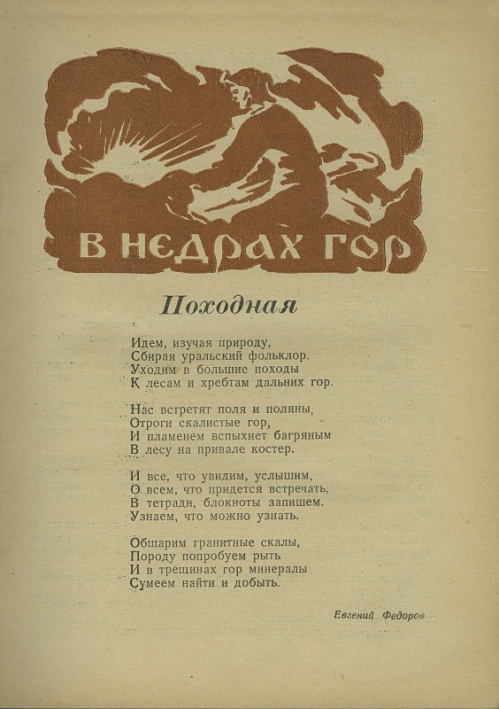 В НЕДРАХ ГОР

Походная

Идем, изучая природу,
Сбирая уральский фольклор.
Уходим в большие походы
К лесам и хребтам дальних гор.

Нас встретят поля и поляны,
Отроги скалистые гор,
И пламенем вспыхнет багряным
В лесу на привале костер.

И все, что увидим, услышим,
О всем, что придется встречать,
В тетради, блокноты запишем.
Узнаем, что можно узнать.

Обшарим гранитные скалы,
Породу попробуем рыть
И в трещинах гор минералы
Сумеем найти и добыть.

Евгений Федоров